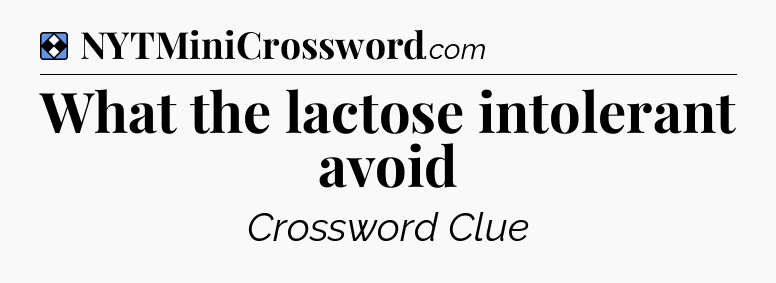 NYTMiniCrossword.com

What the lactose intolerant avoid

Crossword Clue